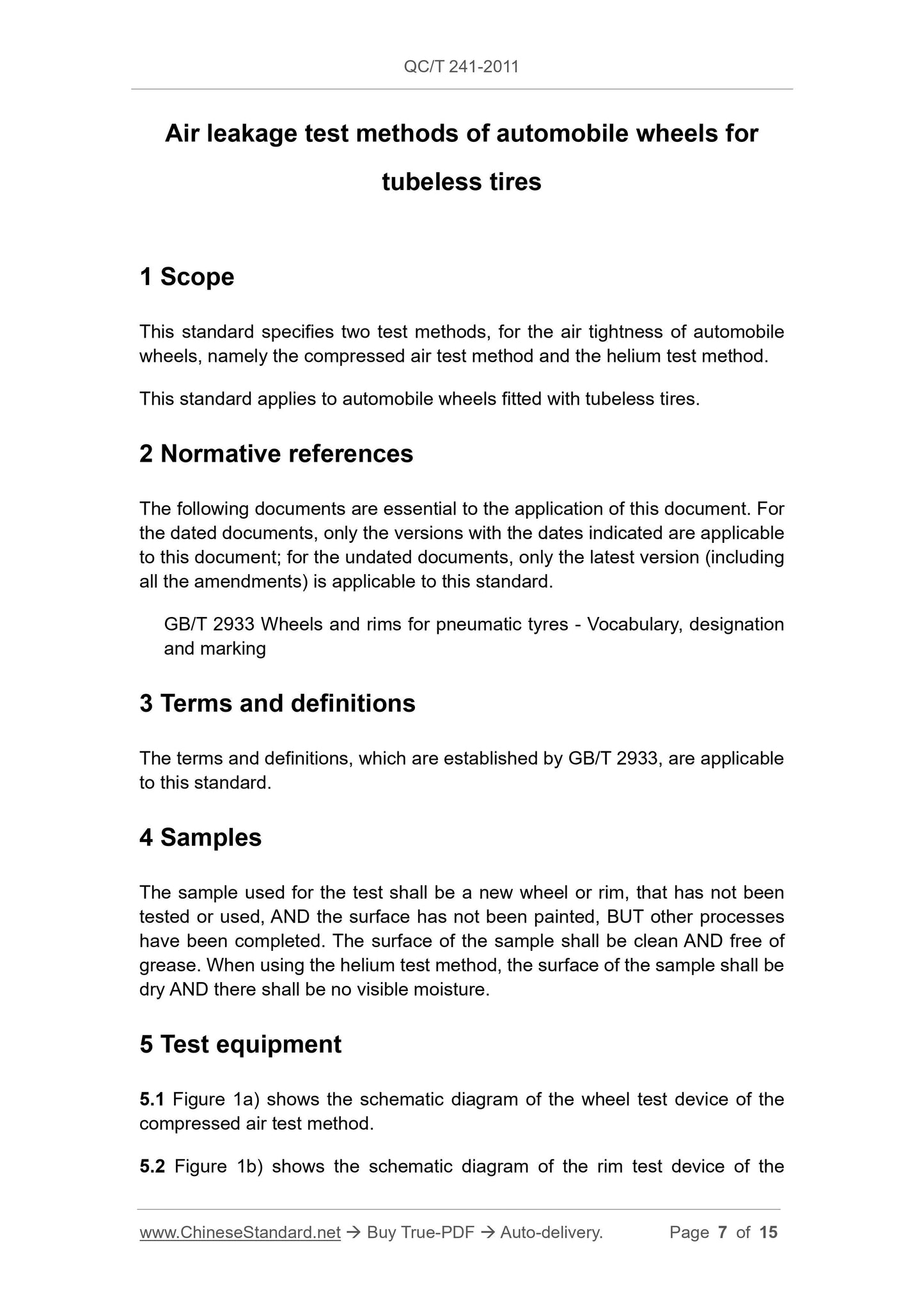 QC/T 241-2011

Air leakage test methods of automobile wheels for tubeless tires

1 Scope

This standard specifies two test methods, for the air tightness of automobile wheels, namely the compressed air test method and the helium test method.

This standard applies to automobile wheels fitted with tubeless tires.

2 Normative references

The following documents are essential to the application of this document. For the dated documents, only the versions with the dates indicated are applicable to this document; for the undated documents, only the latest version (including all the amendments) is applicable to this standard.

GB/T 2933 Wheels and rims for pneumatic tyres - Vocabulary, designation and marking

3 Terms and definitions

The terms and definitions, which are established by GB/T 2933, are applicable to this standard.

4 Samples

The sample used for the test shall be a new wheel or rim, that has not been tested or used, AND the surface has not been painted, BUT other processes have been completed. The surface of the sample shall be clean AND free of grease. When using the helium test method, the surface of the sample shall be dry AND there shall be no visible moisture.

5 Test equipment

5.1 Figure 1a) shows the schematic diagram of the wheel test device of the compressed air test method.

5.2 Figure 1b) shows the schematic diagram of the rim test device of the

www.ChineseStandard.net → Buy True-PDF → Auto-delivery. Page 7 of 15